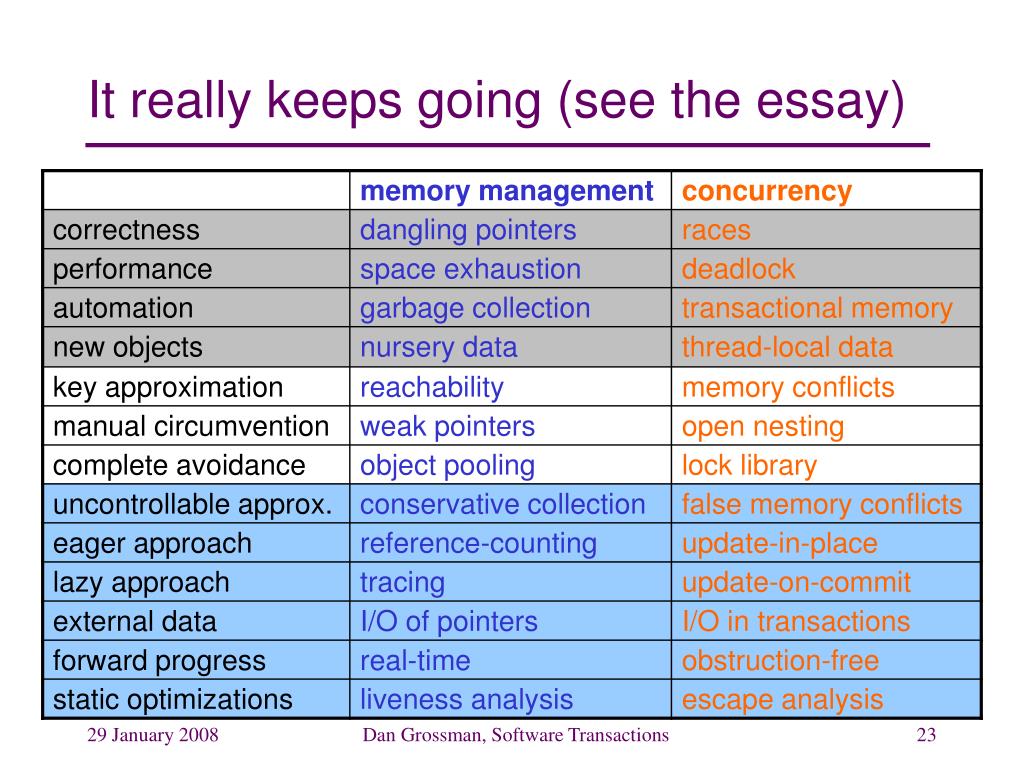 It really keeps going (see the essay)

| | memory management | concurrency |
|---|---|---|
| correctness | dangling pointers | races |
| performance | space exhaustion | deadlock |
| automation | garbage collection | transactional memory |
| new objects | nursery data | thread-local data |
| key approximation | reachability | memory conflicts |
| manual circumvention | weak pointers | open nesting |
| complete avoidance | object pooling | lock library |
| uncontrollable approx. | conservative collection | false memory conflicts |
| eager approach | reference-counting | update-in-place |
| lazy approach | tracing | update-on-commit |
| external data | I/O of pointers | I/O in transactions |
| forward progress | real-time | obstruction-free |
| static optimizations | liveness analysis | escape analysis |

29 January 2008

Dan Grossman, Software Transactions

23